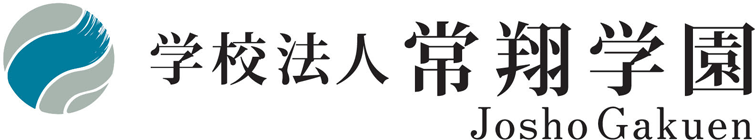 学校法人 常翔学園
Josho Gakuen